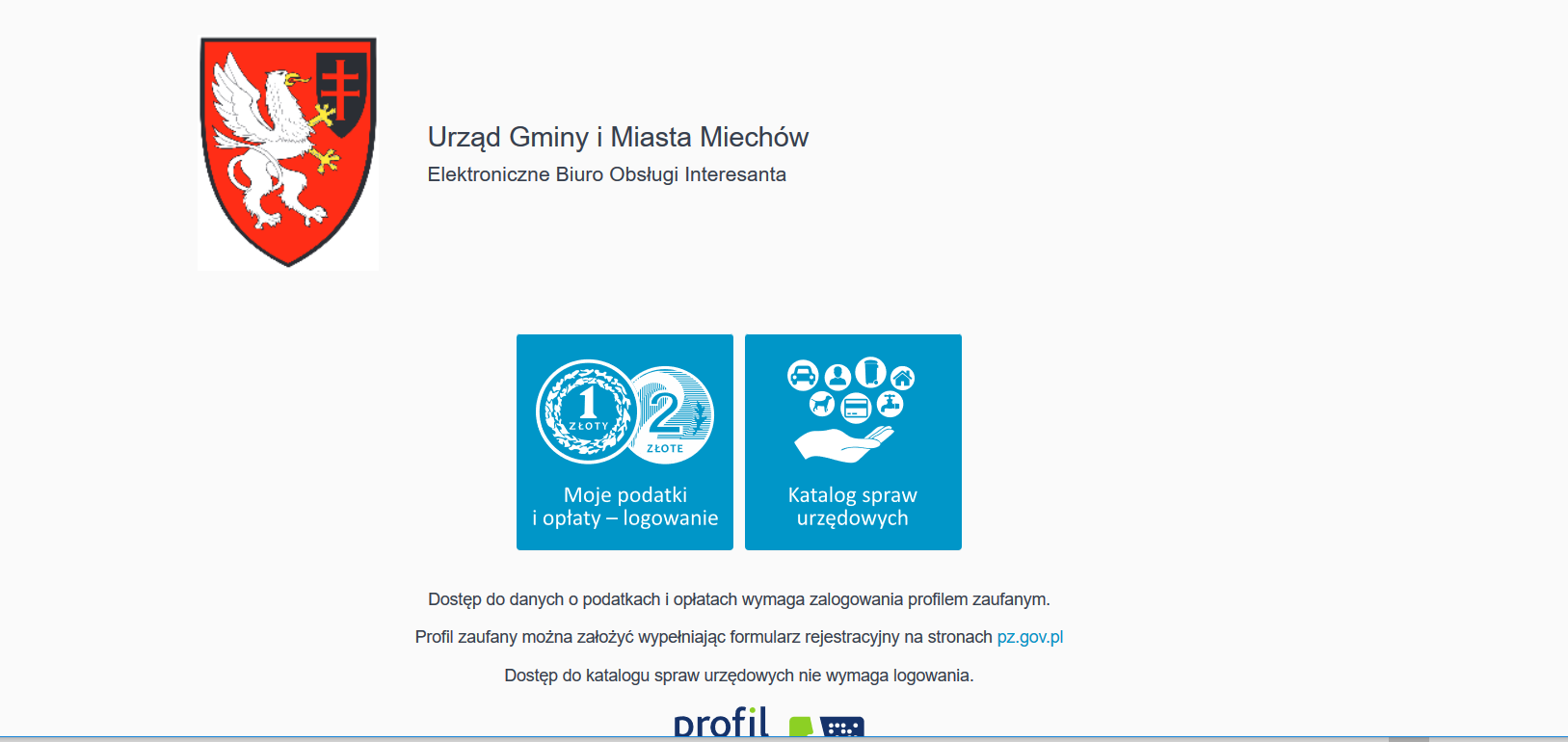 Urząd Gminy i Miasta Miechów

Elektroniczne Biuro Obsługi Interesanta

1 ZŁOTY 2 ZŁOTE

Moje podatki i opłaty – logowanie

Katalog spraw urzędowych

Dostęp do danych o podatkach i opłatach wymaga zalogowania profilem zaufanym.

Profil zaufany można założyć wypełniając formularz rejestracyjny na stronach pz.gov.pl

Dostęp do katalogu spraw urzędowych nie wymaga logowania.

profil